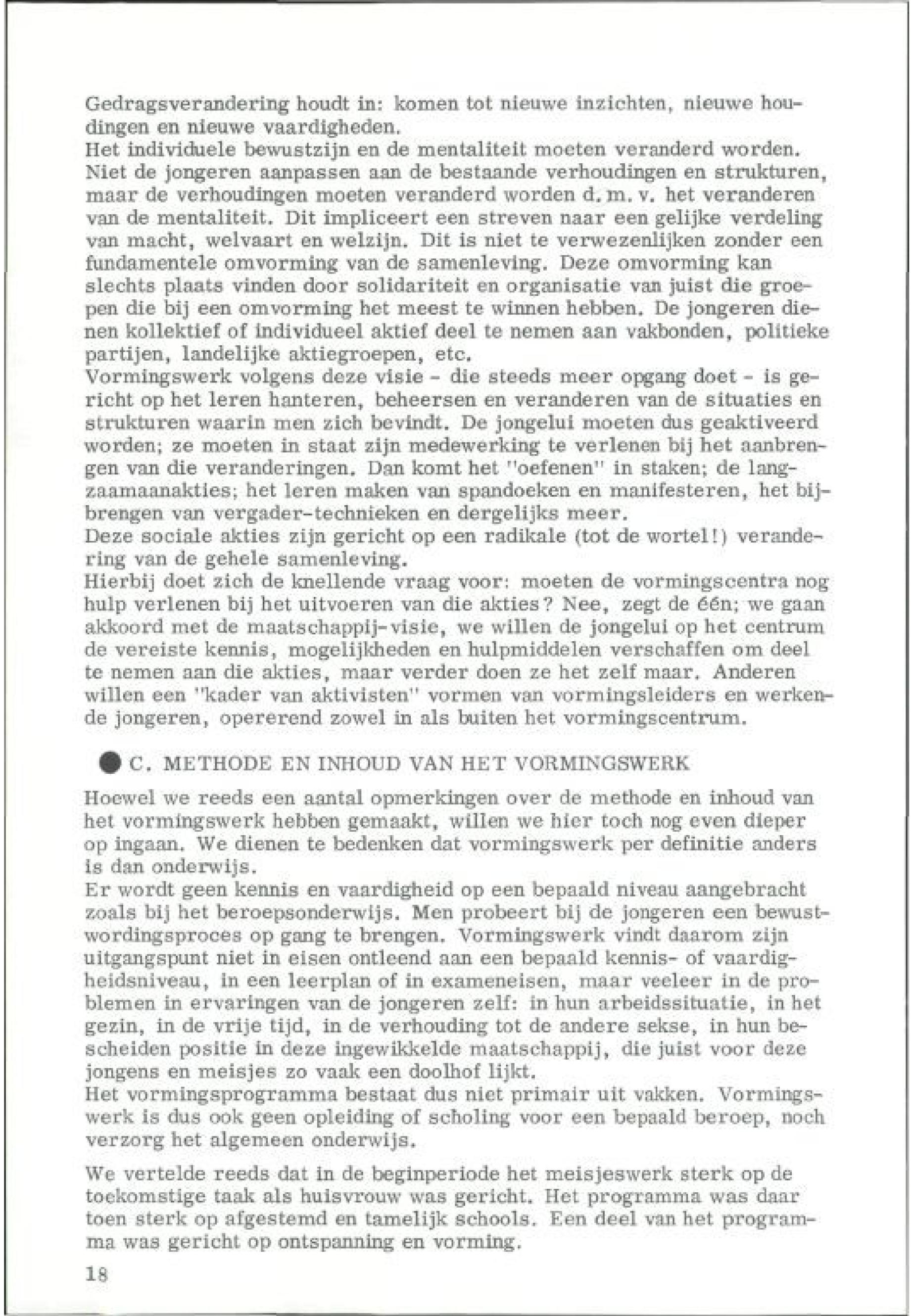 Gedragsverandering houdt in: komen tot nieuwe inzichten, nieuwe houdingen en nieuwe vaardigheden.
Het individuele bewustzijn en de mentaliteit moeten veranderd worden. Niet de jongeren aanpassen aan de bestaande verhoudingen en strukturen, maar de verhoudingen moeten veranderd worden d.m.v. het veranderen van de mentaliteit. Dit impliceert een streven naar een gelijke verdeling van macht, welvaart en welzijn. Dit is niet te verwezenlijken zonder een fundamentele omvorming van de samenleving. Deze omvorming kan slechts plaats vinden door solidariteit en organisatie van juist die groepen die bij een omvorming het meest te winnen hebben. De jongeren dienen kollektief of individueel aktief deel te nemen aan vakbonden, politieke partijen, landelijke aktiegroepen, etc.
Vormingswerk volgens deze visie - die steeds meer opgang doet - is gericht op het leren hanteren, beheersen en veranderen van de situaties en strukturen waarin men zich bevindt. De jongelui moeten dus geaktiveerd worden; ze moeten in staat zijn medewerking te verlenen bij het aanbrengen van die veranderingen. Dan komt het "oefenen" in staken; de langzaamaanakties; het leren maken van spandoeken en manifesteren, het bijbrengen van vergader-technieken en dergelijks meer.
Deze sociale akties zijn gericht op een radikale (tot de wortel!) verandering van de gehele samenleving.
Hierbij doet zich de knellende vraag voor: moeten de vormingscentra nog hulp verlenen bij het uitvoeren van die akties? Nee, zegt de één; we gaan akkoord met de maatschappij-visie, we willen de jongelui op het centrum de vereiste kennis, mogelijkheden en hulpmiddelen verschaffen om deel te nemen aan die akties, maar verder doen ze het zelf maar. Anderen willen een "kader van aktivisten" vormen van vormingsleiders en werkende jongeren, opererend zowel in als buiten het vormingscentrum.

C. METHODE EN INHOUD VAN HET VORMINGSWERK

Hoewel we reeds een aantal opmerkingen over de methode en inhoud van het vormingswerk hebben gemaakt, willen we hier toch nog even dieper op ingaan. We dienen te bedenken dat vormingswerk per definitie anders is dan onderwijs.
Er wordt geen kennis en vaardigheid op een bepaald niveau aangebracht zoals bij het beroepsonderwijs. Men probeert bij de jongeren een bewustwordingsproces op gang te brengen. Vormingswerk vindt daarom zijn uitgangspunt niet in eisen ontleend aan een bepaald kennis- of vaardigheidsniveau, in een leerplan of in exameneisen, maar veeleer in de problemen in ervaringen van de jongeren zelf: in hun arbeidssituatie, in het gezin, in de vrije tijd, in de verhouding tot de andere sekse, in hun bescheiden positie in deze ingewikkelde maatschappij, die juist voor deze jongens en meisjes zo vaak een doolhof lijkt.
Het vormingsprogramma bestaat dus niet primair uit vakken. Vormingswerk is dus ook geen opleiding of scholing voor een bepaald beroep, noch verzorg het algemeen onderwijs.

We vertelde reeds dat in de beginperiode het meisjeswerk sterk op de toekomstige taak als huisvrouw was gericht. Het programma was daar toen sterk op afgestemd en tamelijk schools. Een deel van het programma was gericht op ontspanning en vorming.

18